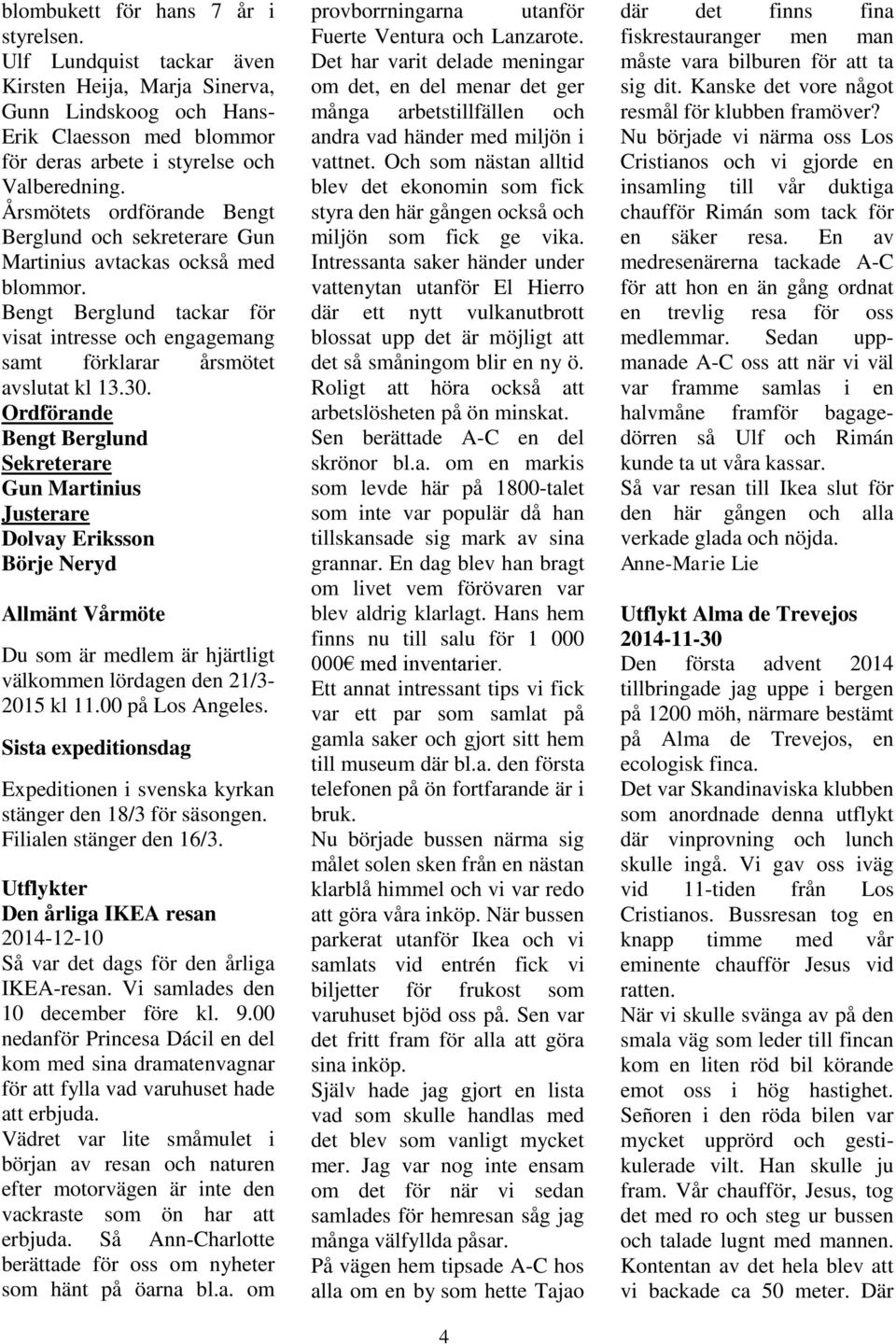 blombukett för hans 7 år i styrelsen.
Ulf Lundquist tackar även Kirsten Heija, Marja Sinerva, Gunn Lindskoog och Hans-Erik Claesson med blommor för deras arbete i styrelse och Valberedning.
Årsmötets ordförande Bengt Berglund och sekreterare Gun Martinius avtackas också med blommor.
Bengt Berglund tackar för visat intresse och engagemang samt förklarar årsmötet avslutat kl 13.30.
Ordförande
Bengt Berglund
Sekreterare
Gun Martinius
Justerare
Dolvay Eriksson
Börje Neryd

Allmänt Vårmöte

Du som är medlem är hjärtligt välkommen lördagen den 21/3-2015 kl 11.00 på Los Angeles.

Sista expeditionsdag

Expeditionen i svenska kyrkan stänger den 18/3 för säsongen. Filialen stänger den 16/3.

Utflykter
Den årliga IKEA resan
2014-12-10
Så var det dags för den årliga IKEA-resan. Vi samlades den 10 december före kl. 9.00 nedanför Princesa Dácil en del kom med sina dramatenvagnar för att fylla vad varuhuset hade att erbjuda.
Vädret var lite småmulet i början av resan och naturen efter motorvägen är inte den vackraste som ön har att erbjuda. Så Ann-Charlotte berättade för oss om nyheter som hänt på öarna bl.a. om provborrningarna utanför Fuerte Ventura och Lanzarote. Det har varit delade meningar om det, en del menar det ger många arbetstillfällen och andra vad händer med miljön i vattnet. Och som nästan alltid blev det ekonomin som fick styra den här gången också och miljön som fick ge vika.
Intressanta saker händer under vattenytan utanför El Hierro där ett nytt vulkanutbrott blossat upp det är möjligt att det så småningom blir en ny ö. Roligt att höra också att arbetslösheten på ön minskat.
Sen berättade A-C en del skrönor bl.a. om en markis som levde här på 1800-talet som inte var populär då han tillskansade sig mark av sina grannar. En dag blev han bragt om livet vem förövaren var blev aldrig klarlagt. Hans hem finns nu till salu för 1 000 000€ med inventarier.
Ett annat intressant tips vi fick var ett par som samlat på gamla saker och gjort sitt hem till museum där bl.a. den första telefonen på ön fortfarande är i bruk.
Nu började bussen närma sig målet solen sken från en nästan klarblå himmel och vi var redo att göra våra inköp. När bussen parkerat utanför Ikea och vi samlats vid entrén fick vi biljetter för frukost som varuhuset bjöd oss på. Sen var det fritt fram för alla att göra sina inköp.
Själv hade jag gjort en lista vad som skulle handlas med det blev som vanligt mycket mer. Jag var nog inte ensam om det för när vi sedan samlades för hemresan såg jag många välfyllda påsar.
På vägen hem tipsade A-C hos alla om en by som hette Tajao där det finns fina fiskrestauranger men man måste vara bilburen för att ta sig dit. Kanske det vore något resmål för klubben framöver?
Nu började vi närma oss Los Cristianos och vi gjorde en insamling till vår duktiga chaufför Rimán som tack för en säker resa. En av medresenärerna tackade A-C för att hon en än gång ordnat en trevlig resa för oss medlemmar. Sedan uppmanade A-C oss att när vi väl var framme samlas i en halvmåne framför bagagedörren så Ulf och Rimán kunde ta ut våra kassar.
Så var resan till Ikea slut för den här gången och alla verkade glada och nöjda.
Anne-Marie Lie

Utflykt Alma de Trevejos 2014-11-30
Den första advent 2014 tillbringade jag uppe i bergen på 1200 möh, närmare bestämt på Alma de Trevejos, en ecologisk finca.
Det var Skandinaviska klubben som anordnade denna utflykt där vinprovning och lunch skulle ingå. Vi gav oss iväg vid 11-tiden från Los Cristianos. Bussresan tog en knapp timme med vår eminente chaufför Jesus vid ratten.
När vi skulle svänga av på den smala väg som leder till fincan kom en liten röd bil körande emot oss i hög hastighet. Señoren i den röda bilen var mycket upprörd och gestikulerade vilt. Han skulle ju fram. Vår chaufför, Jesus, tog det med ro och steg ur bussen och talade lugnt med mannen. Kontentan av det hela blev att vi backade ca 50 meter. Där

4